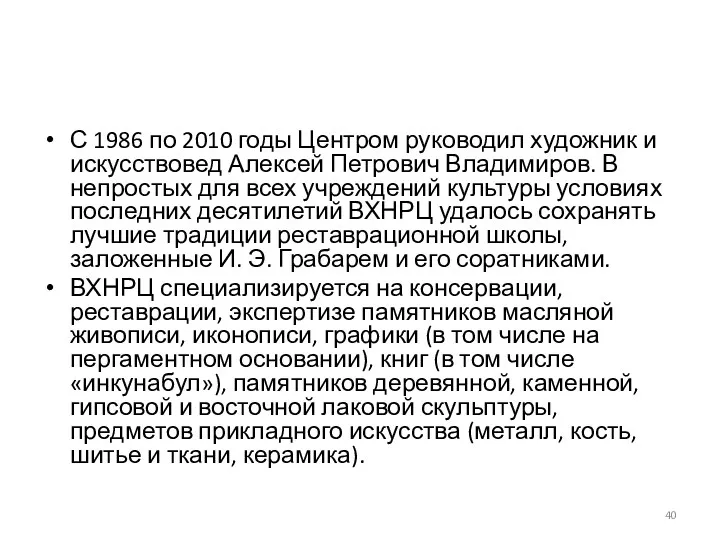 • С 1986 по 2010 годы Центром руководил художник и искусствовед Алексей Петрович Владимиров. В непростых для всех учреждений культуры условиях последних десятилетий ВХНРЦ удалось сохранять лучшие традиции реставрационной школы, заложенные И. Э. Грабарем и его соратниками.

• ВХНРЦ специализируется на консервации, реставрации, экспертизе памятников масляной живописи, иконописи, графики (в том числе на пергаментном основании), книг (в том числе «инкунабул»), памятников деревянной, каменной, гипсовой и восточной лаковой скульптуры, предметов прикладного искусства (металл, кость, шитье и ткани, керамика).

40